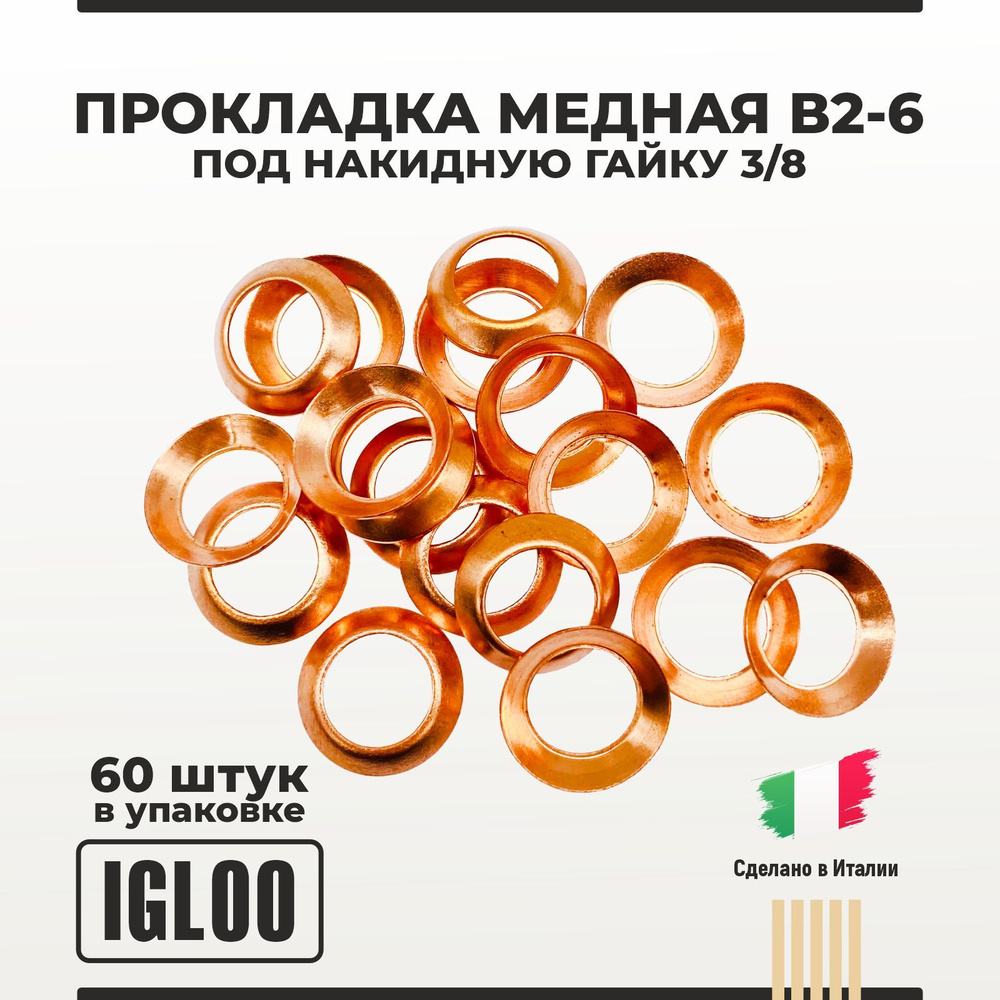 ПРОКЛАДКА МЕДНАЯ B2-6
ПОД НАКИДНУЮ ГАЙКУ 3/8

60 штук
в упаковке

IGLOO

Сделано в Италии